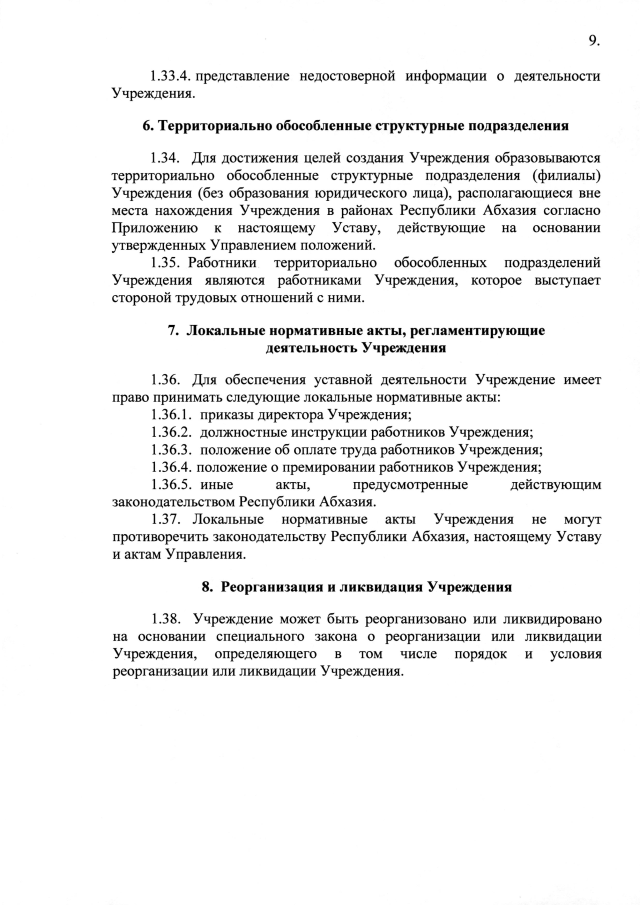 9.

1.33.4. представление недостоверной информации о деятельности Учреждения.

6. Территориально обособленные структурные подразделения

1.34. Для достижения целей создания Учреждения образовываются территориально обособленные структурные подразделения (филиалы) Учреждения (без образования юридического лица), располагающиеся вне места нахождения Учреждения в районах Республики Абхазия согласно Приложению к настоящему Уставу, действующие на основании утвержденных Управлением положений.

1.35. Работники территориально обособленных подразделений Учреждения являются работниками Учреждения, которое выступает стороной трудовых отношений с ними.

7. Локальные нормативные акты, регламентирующие деятельность Учреждения

1.36. Для обеспечения уставной деятельности Учреждение имеет право принимать следующие локальные нормативные акты:

1.36.1. приказы директора Учреждения;

1.36.2. должностные инструкции работников Учреждения;

1.36.3. положение об оплате труда работников Учреждения;

1.36.4. положение о премировании работников Учреждения;

1.36.5. иные акты, предусмотренные действующим законодательством Республики Абхазия.

1.37. Локальные нормативные акты Учреждения не могут противоречить законодательству Республики Абхазия, настоящему Уставу и актам Управления.

8. Реорганизация и ликвидация Учреждения

1.38. Учреждение может быть реорганизовано или ликвидировано на основании специального закона о реорганизации или ликвидации Учреждения, определяющего в том числе порядок и условия реорганизации или ликвидации Учреждения.